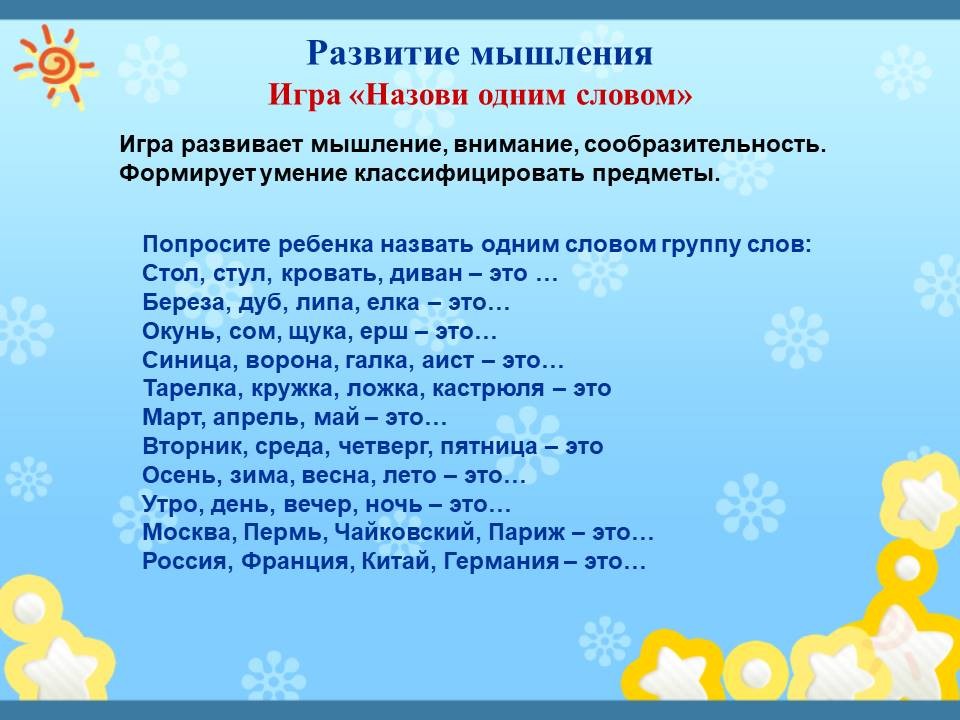 Развитие мышления
Игра «Назови одним словом»

Игра развивает мышление, внимание, сообразительность. Формирует умение классифицировать предметы.

Попросите ребенка назвать одним словом группу слов:
Стол, стул, кровать, диван – это …
Береза, дуб, липа, елка – это…
Окунь, сом, щука, ерш – это…
Синица, ворона, галка, аист – это…
Тарелка, кружка, ложка, кастрюля – это
Март, апрель, май – это…
Вторник, среда, четверг, пятница – это
Осень, зима, весна, лето – это…
Утро, день, вечер, ночь – это…
Москва, Пермь, Чайковский, Париж – это…
Россия, Франция, Китай, Германия – это…